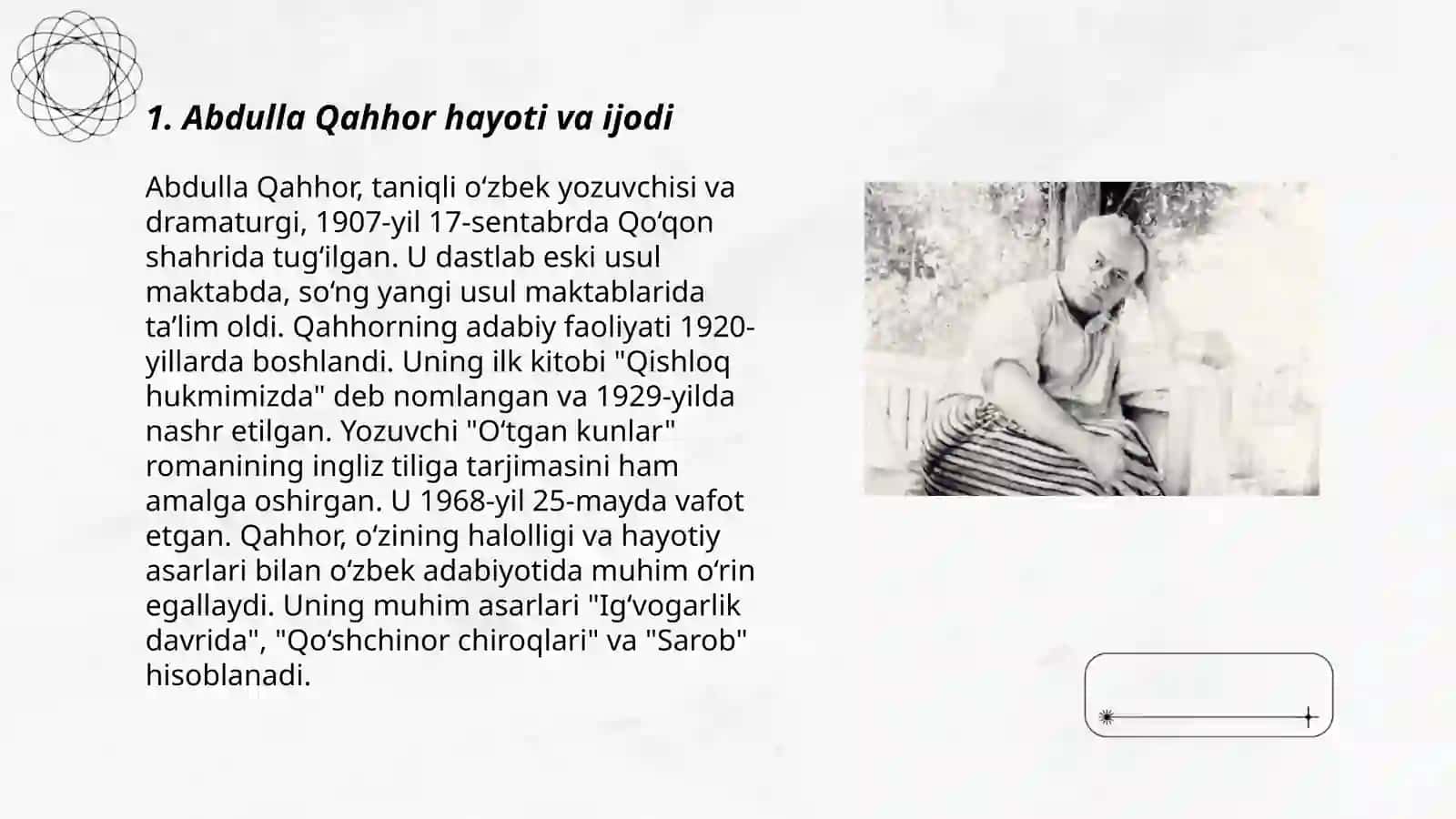 1. Abdulla Qahhor hayoti va ijodi

Abdulla Qahhor, taniqli oʻzbek yozuvchisi va dramaturgi, 1907-yil 17-sentabrda Qoʻqon shahrida tugʻilgan. U dastlab eski usul maktabda, soʻng yangi usul maktablarida taʼlim oldi. Qahhorning adabiy faoliyati 1920-yillarda boshlandi. Uning ilk kitobi "Qishloq hukmimizda" deb nomlangan va 1929-yilda nashr etilgan. Yozuvchi "Oʻtgan kunlar" romanining ingliz tiliga tarjimasini ham amalga oshirgan. U 1968-yil 25-mayda vafot etgan. Qahhor, oʻzining halolligi va hayotiy asarlari bilan oʻzbek adabiyotida muhim oʻrin egallaydi. Uning muhim asarlari "Igʻvogarlik davrida", "Qoʻshchinor chiroqlari" va "Sarob" hisoblanadi.